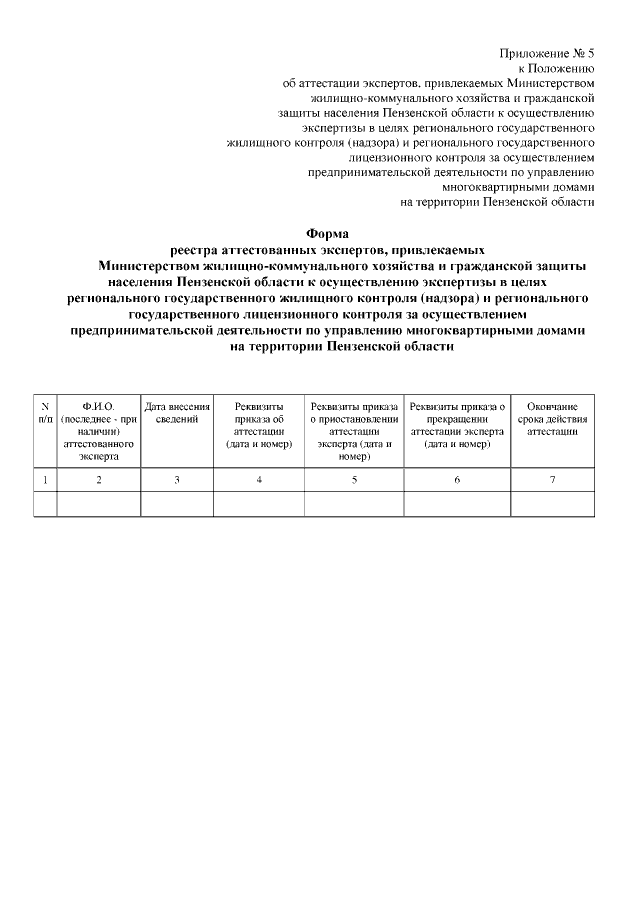 Приложение № 5
к Положению
об аттестации экспертов, привлекаемых Министерством
жилищно-коммунального хозяйства и гражданской
защиты населения Пензенской области к осуществлению
экспертизы в целях регионального государственного
жилищного контроля (надзора) и регионального государственного
лицензионного контроля за осуществлением
предпринимательской деятельности по управлению
многоквартирными домами
на территории Пензенской области

Форма
реестра аттестованных экспертов, привлекаемых
Министерством жилищно-коммунального хозяйства и гражданской защиты
населения Пензенской области к осуществлению экспертизы в целях
регионального государственного жилищного контроля (надзора) и регионального
государственного лицензионного контроля за осуществлением
предпринимательской деятельности по управлению многоквартирными домами
на территории Пензенской области

| N п/п | Ф.И.О. (последнее - при наличии) аттестованного эксперта | Дата внесения сведений | Реквизиты приказа об аттестации (дата и номер) | Реквизиты приказа о приостановлении аттестации эксперта (дата и номер) | Реквизиты приказа о прекращении аттестации эксперта (дата и номер) | Окончание срока действия аттестации |
|---|---|---|---|---|---|---|
| 1 | 2 | 3 | 4 | 5 | 6 | 7 |
| | | | | | | |